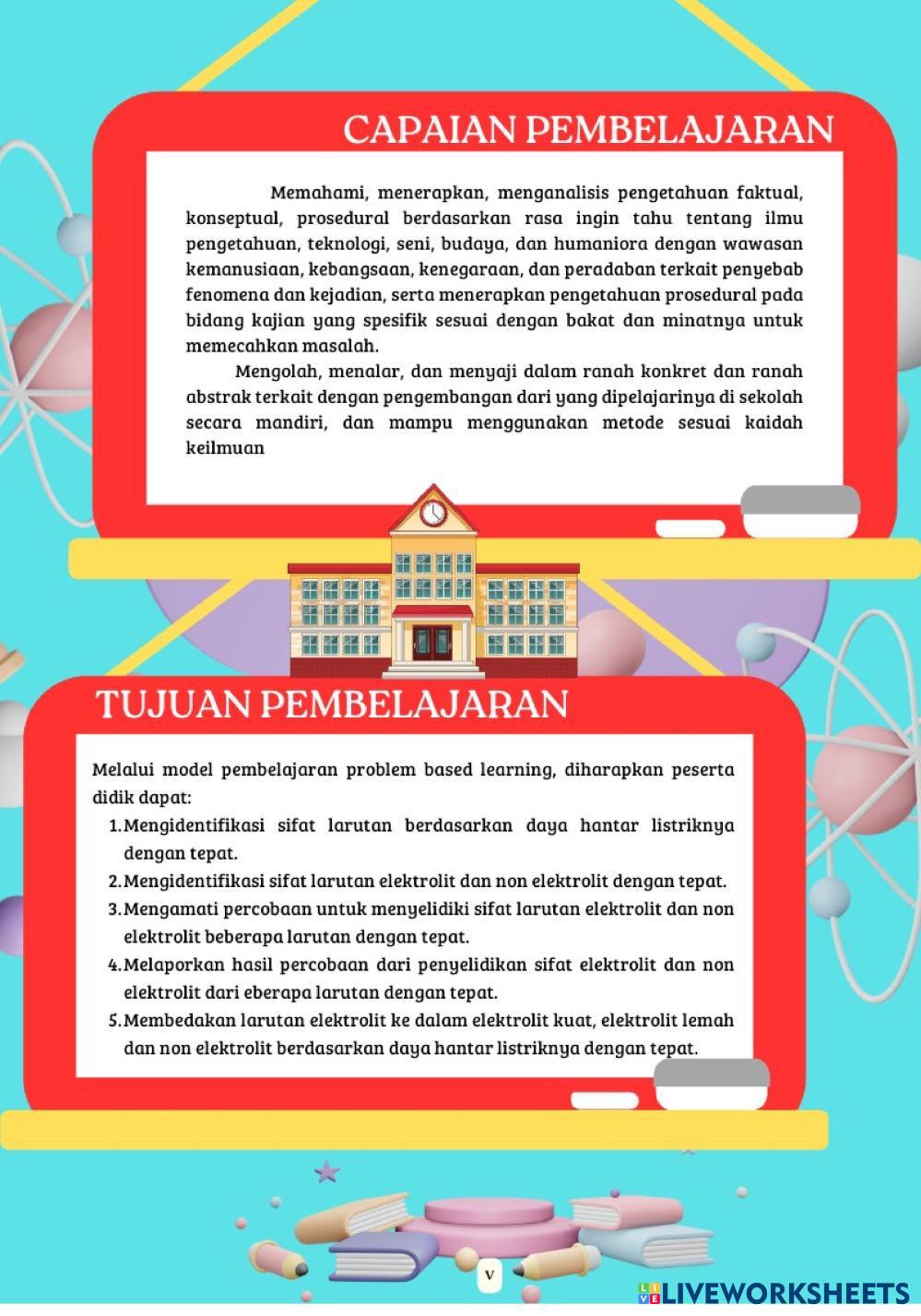 CAPAIAN PEMBELAJARAN

Memahami, menerapkan, menganalisis pengetahuan faktual, konseptual, prosedural berdasarkan rasa ingin tahu tentang ilmu pengetahuan, teknologi, seni, budaya, dan humaniora dengan wawasan kemanusiaan, kebangsaan, kenegaraan, dan peradaban terkait penyebab fenomena dan kejadian, serta menerapkan pengetahuan prosedural pada bidang kajian yang spesifik sesuai dengan bakat dan minatnya untuk memecahkan masalah.

Mengolah, menalar, dan menyaji dalam ranah konkret dan ranah abstrak terkait dengan pengembangan dari yang dipelajarinya di sekolah secara mandiri, dan mampu menggunakan metode sesuai kaidah keilmuan

TUJUAN PEMBELAJARAN

Melalui model pembelajaran problem based learning, diharapkan peserta didik dapat:
1. Mengidentifikasi sifat larutan berdasarkan daya hantar listriknya dengan tepat.
2. Mengidentifikasi sifat larutan elektrolit dan non elektrolit dengan tepat.
3. Mengamati percobaan untuk menyelidiki sifat larutan elektrolit dan non elektrolit beberapa larutan dengan tepat.
4. Melaporkan hasil percobaan dari penyelidikan sifat elektrolit dan non elektrolit dari eberapa larutan dengan tepat.
5. Membedakan larutan elektrolit ke dalam elektrolit kuat, elektrolit lemah dan non elektrolit berdasarkan daya hantar listriknya dengan tepat.

v

LIVEWORKSHEETS